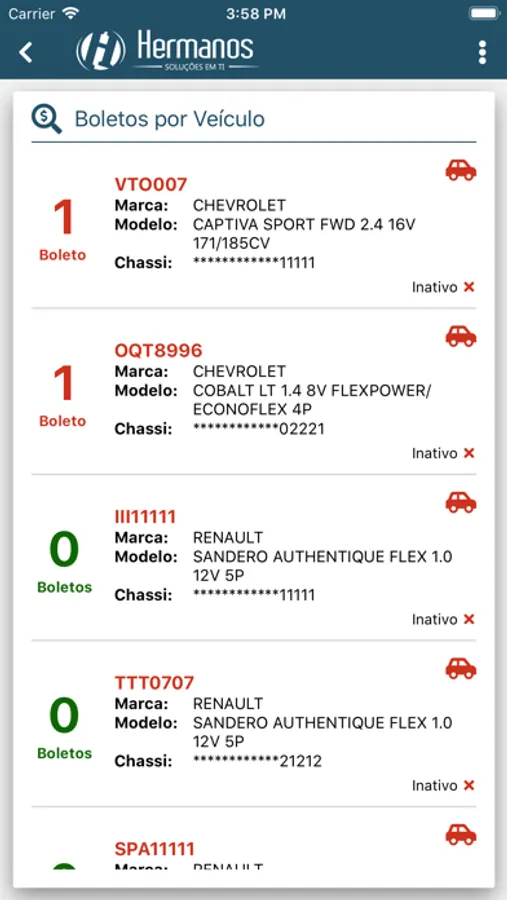 Carrier 3:58 PM

Hermanos
SOLUÇÕES EM TI

Boletos por Veículo

1
Boleto
VTO007
Marca: CHEVROLET
Modelo: CAPTIVA SPORT FWD 2.4 16V 171/185CV
Chassi: ************11111
Inativo ×

1
Boleto
OQT8996
Marca: CHEVROLET
Modelo: COBALT LT 1.4 8V FLEXPOWER/ ECONOFLEX 4P
Chassi: ************02221
Inativo ×

0
Boletos
III11111
Marca: RENAULT
Modelo: SANDERO AUTHENTIQUE FLEX 1.0 12V 5P
Chassi: ************11111
Inativo ×

0
Boletos
TTT0707
Marca: RENAULT
Modelo: SANDERO AUTHENTIQUE FLEX 1.0 12V 5P
Chassi: ************21212
Inativo ×

SPA11111
Marca: RENAULT